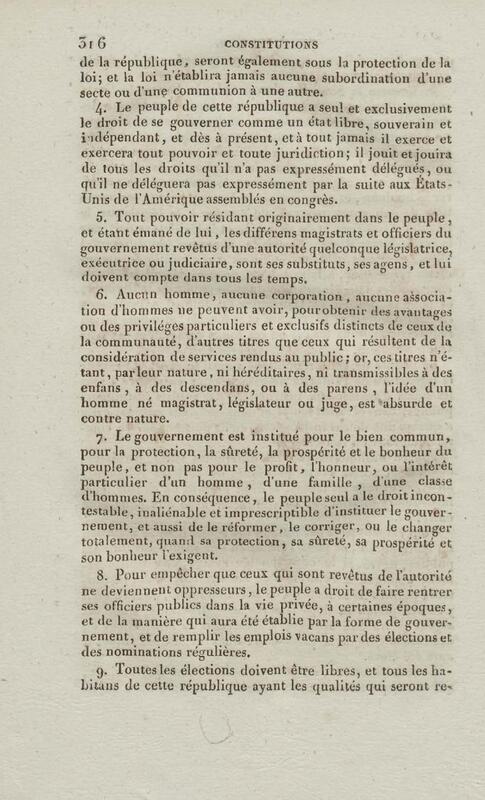 316 CONSTITUTIONS

de la république, seront également sous la protection de la loi; et la loi n'établira jamais aucune subordination d'une secte ou d'une communion à une autre.

4. Le peuple de cette république a seul et exclusivement le droit de se gouverner comme un état libre, souverain et indépendant, et dès à présent, et à tout jamais il exerce et exercera tout pouvoir et toute juridiction; il jouit et jouira de tous les droits qu'il n'a pas expressément délégués, ou qu'il ne déléguera pas expressément par la suite aux États-Unis de l'Amérique assemblés en congrès.

5. Tout pouvoir résidant originairement dans le peuple, et étant émané de lui, les différens magistrats et officiers du gouvernement revêtus d'une autorité quelconque législatrice, exécutrice ou judiciaire, sont ses substituts, ses agens, et lui doivent compte dans tous les temps.

6. Aucun homme, aucune corporation, aucune association d'hommes ne peuvent avoir, pour obtenir des avantages ou des priviléges particuliers et exclusifs distincts de ceux de la communauté, d'autres titres que ceux qui résultent de la considération de services rendus au public; or, ces titres n'étant, par leur nature, ni héréditaires, ni transmissibles à des enfans, à des descendans, ou à des parens, l'idée d'un homme né magistrat, législateur ou juge, est absurde et contre nature.

7. Le gouvernement est institué pour le bien commun, pour la protection, la sûreté, la prospérité et le bonheur du peuple, et non pas pour le profit, l'honneur, ou l'intérêt particulier d'un homme, d'une famille, d'une classe d'hommes. En conséquence, le peuple seul a le droit incontestable, inaliénable et imprescriptible d'instituer le gouvernement, et aussi de le réformer, le corriger, ou le changer totalement, quand sa protection, sa sûreté, sa prospérité et son bonheur l'exigent.

8. Pour empêcher que ceux qui sont revêtus de l'autorité ne deviennent oppresseurs, le peuple a droit de faire rentrer ses officiers publics dans la vie privée, à certaines époques, et de la manière qui aura été établie par la forme de gouvernement, et de remplir les emplois vacans par des élections et des nominations régulières.

9. Toutes les élections doivent être libres, et tous les habitans de cette république ayant les qualités qui seront re-